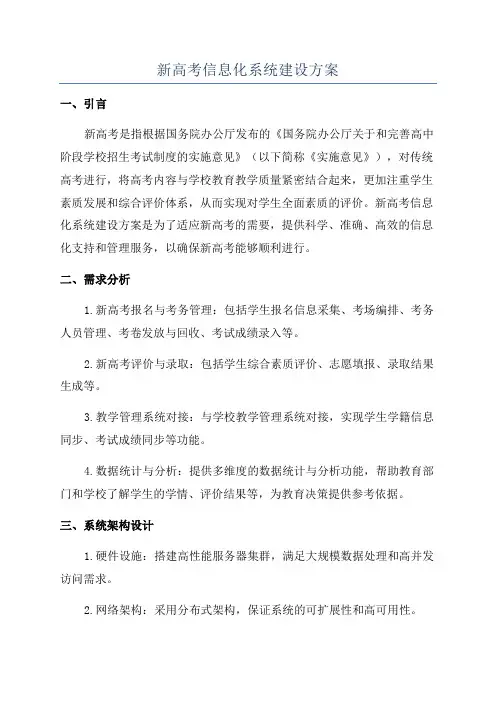 新高考信息化系统建设方案

一、引言

新高考是指根据国务院办公厅发布的《国务院办公厅关于和完善高中阶段学校招生考试制度的实施意见》（以下简称《实施意见》），对传统高考进行，将高考内容与学校教育教学质量紧密结合起来，更加注重学生素质发展和综合评价体系，从而实现对学生全面素质的评价。新高考信息化系统建设方案是为了适应新高考的需要，提供科学、准确、高效的信息化支持和管理服务，以确保新高考能够顺利进行。

二、需求分析

1.新高考报名与考务管理：包括学生报名信息采集、考场编排、考务人员管理、考卷发放与回收、考试成绩录入等。

2.新高考评价与录取：包括学生综合素质评价、志愿填报、录取结果生成等。

3.教学管理系统对接：与学校教学管理系统对接，实现学生学籍信息同步、考试成绩同步等功能。

4.数据统计与分析：提供多维度的数据统计与分析功能，帮助教育部门和学校了解学生的学情、评价结果等，为教育决策提供参考依据。

三、系统架构设计

1.硬件设施：搭建高性能服务器集群，满足大规模数据处理和高并发访问需求。

2.网络架构：采用分布式架构，保证系统的可扩展性和高可用性。